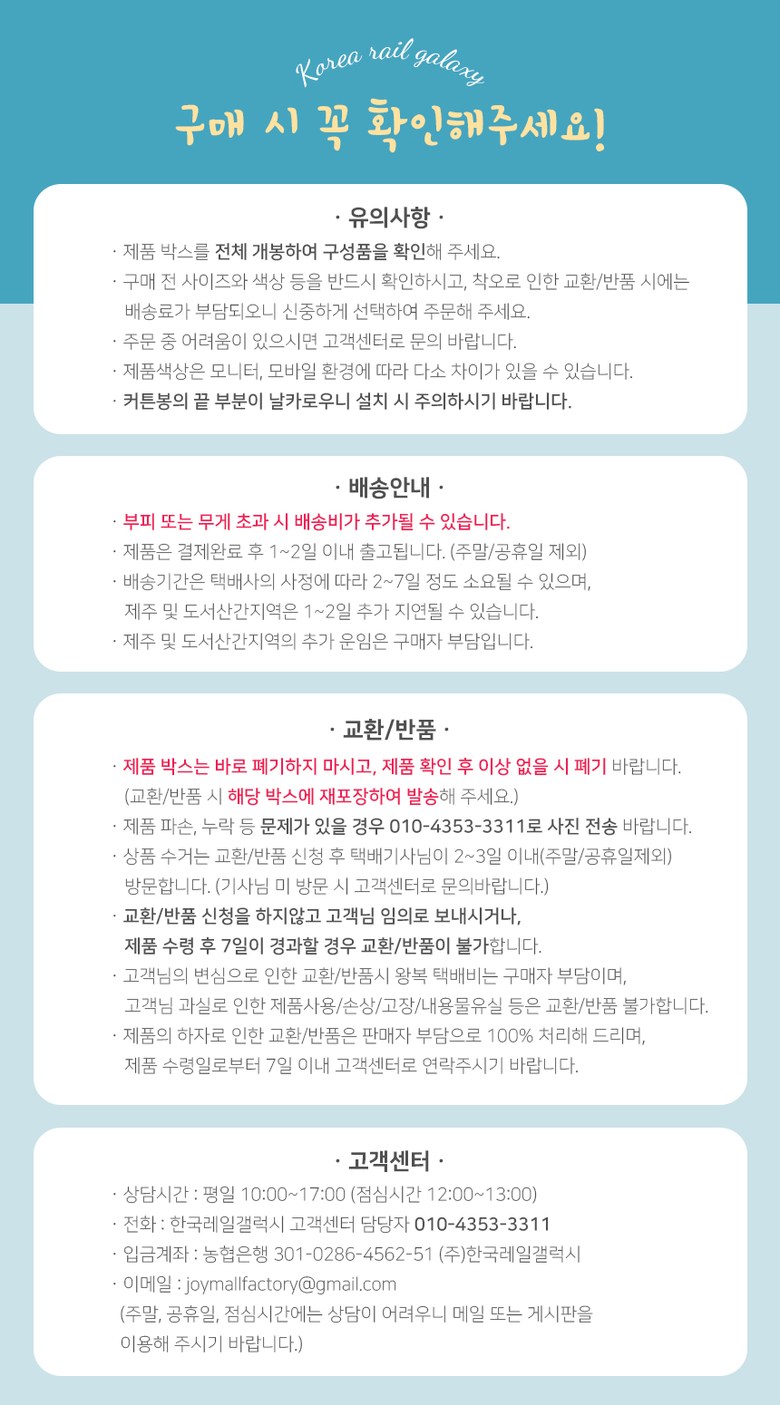 Korea rail galaxy

구매 시 꼭 확인해주세요!

· 유의사항 ·

· 제품 박스를 전체 개봉하여 구성품을 확인해 주세요.
· 구매 전 사이즈와 색상 등을 반드시 확인하시고, 착오로 인한 교환/반품 시에는 배송료가 부담되오니 신중하게 선택하여 주문해 주세요.
· 주문 중 어려움이 있으시면 고객센터로 문의 바랍니다.
· 제품색상은 모니터, 모바일 환경에 따라 다소 차이가 있을 수 있습니다.
· 커튼봉의 끝 부분이 날카로우니 설치 시 주의하시기 바랍니다.

· 배송안내 ·

· 부피 또는 무게 초과 시 배송비가 추가될 수 있습니다.
· 제품은 결제완료 후 1~2일 이내 출고됩니다. (주말/공휴일 제외)
· 배송기간은 택배사의 사정에 따라 2~7일 정도 소요될 수 있으며, 제주 및 도서산간지역은 1~2일 추가 지연될 수 있습니다.
· 제주 및 도서산간지역의 추가 운임은 구매자 부담입니다.

· 교환/반품 ·

· 제품 박스는 바로 폐기하지 마시고, 제품 확인 후 이상 없을 시 폐기 바랍니다. (교환/반품 시 해당 박스에 재포장하여 발송해 주세요.)
· 제품 파손, 누락 등 문제가 있을 경우 010-4353-3311로 사진 전송 바랍니다.
· 상품 수거는 교환/반품 신청 후 택배기사님이 2~3일 이내(주말/공휴일제외) 방문합니다. (기사님 미 방문 시 고객센터로 문의바랍니다.)
· 교환/반품 신청을 하지않고 고객님 임의로 보내시거나, 제품 수령 후 7일이 경과할 경우 교환/반품이 불가합니다.
· 고객님의 변심으로 인한 교환/반품시 왕복 택배비는 구매자 부담이며, 고객님 과실로 인한 제품사용/손상/고장/내용물유실 등은 교환/반품 불가합니다.
· 제품의 하자로 인한 교환/반품은 판매자 부담으로 100% 처리해 드리며, 제품 수령일로부터 7일 이내 고객센터로 연락주시기 바랍니다.

· 고객센터 ·

· 상담시간 : 평일 10:00~17:00 (점심시간 12:00~13:00)
· 전화 : 한국레일갤럭시 고객센터 담당자 010-4353-3311
· 입금계좌 : 농협은행 301-0286-4562-51 (주)한국레일갤럭시
· 이메일 : joymallfactory@gmail.com
(주말, 공휴일, 점심시간에는 상담이 어려우니 메일 또는 게시판을 이용해 주시기 바랍니다.)